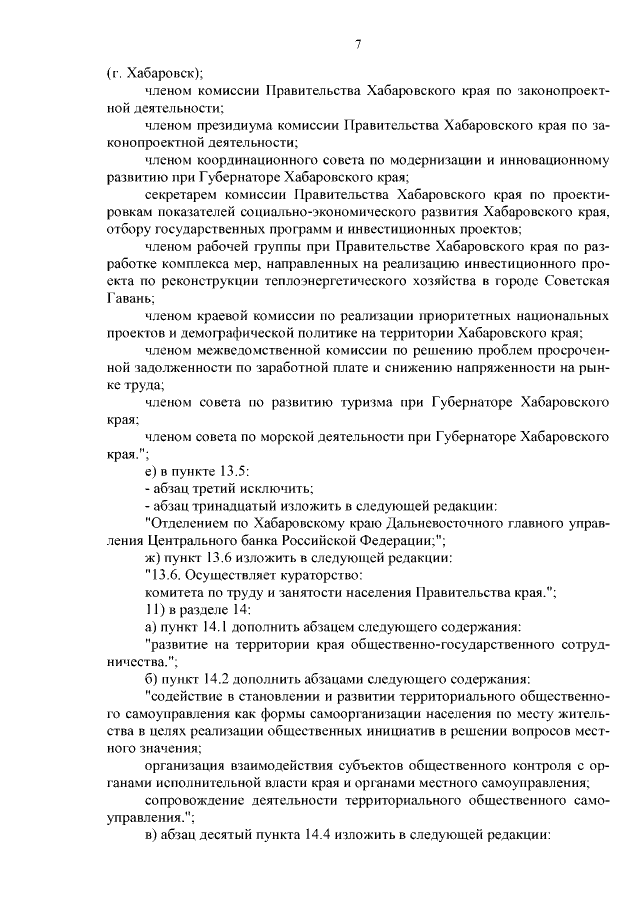 7

(г. Хабаровск);

членом комиссии Правительства Хабаровского края по законопроектной деятельности;

членом президиума комиссии Правительства Хабаровского края по законопроектной деятельности;

членом координационного совета по модернизации и инновационному развитию при Губернаторе Хабаровского края;

секретарем комиссии Правительства Хабаровского края по проектировкам показателей социально-экономического развития Хабаровского края, отбору государственных программ и инвестиционных проектов;

членом рабочей группы при Правительстве Хабаровского края по разработке комплекса мер, направленных на реализацию инвестиционного проекта по реконструкции теплоэнергетического хозяйства в городе Советская Гавань;

членом краевой комиссии по реализации приоритетных национальных проектов и демографической политике на территории Хабаровского края;

членом межведомственной комиссии по решению проблем просроченной задолженности по заработной плате и снижению напряженности на рынке труда;

членом совета по развитию туризма при Губернаторе Хабаровского края;

членом совета по морской деятельности при Губернаторе Хабаровского края.";

е) в пункте 13.5:

- абзац третий исключить;

- абзац тринадцатый изложить в следующей редакции:

"Отделением по Хабаровскому краю Дальневосточного главного управления Центрального банка Российской Федерации;";

ж) пункт 13.6 изложить в следующей редакции:

"13.6. Осуществляет кураторство:

комитета по труду и занятости населения Правительства края.";

11) в разделе 14:

а) пункт 14.1 дополнить абзацем следующего содержания:

"развитие на территории края общественно-государственного сотрудничества.";

б) пункт 14.2 дополнить абзацами следующего содержания:

"содействие в становлении и развитии территориального общественного самоуправления как формы самоорганизации населения по месту жительства в целях реализации общественных инициатив в решении вопросов местного значения;

организация взаимодействия субъектов общественного контроля с органами исполнительной власти края и органами местного самоуправления;

сопровождение деятельности территориального общественного самоуправления.";

в) абзац десятый пункта 14.4 изложить в следующей редакции: